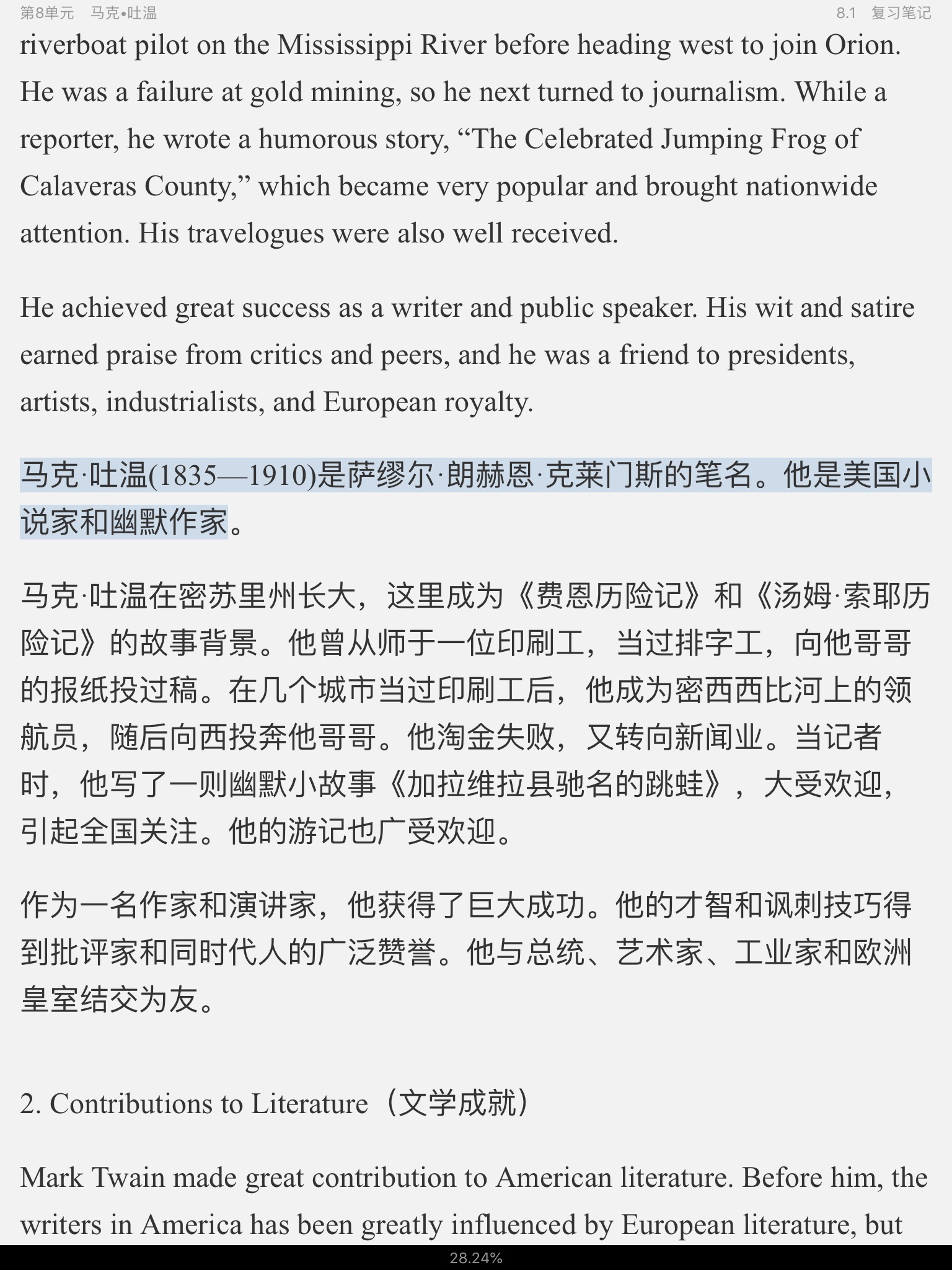 第8单元　马克•吐温

8.1　复习笔记

riverboat pilot on the Mississippi River before heading west to join Orion. He was a failure at gold mining, so he next turned to journalism. While a reporter, he wrote a humorous story, “The Celebrated Jumping Frog of Calaveras County,” which became very popular and brought nationwide attention. His travelogues were also well received.

He achieved great success as a writer and public speaker. His wit and satire earned praise from critics and peers, and he was a friend to presidents, artists, industrialists, and European royalty.

马克·吐温(1835—1910)是萨缪尔·朗赫恩·克莱门斯的笔名。他是美国小说家和幽默作家。

马克·吐温在密苏里州长大，这里成为《费恩历险记》和《汤姆·索耶历险记》的故事背景。他曾从师于一位印刷工，当过排字工，向他哥哥的报纸投过稿。在几个城市当过印刷工后，他成为密西西比河上的领航员，随后向西投奔他哥哥。他淘金失败，又转向新闻业。当记者时，他写了一则幽默小故事《加拉维拉县驰名的跳蛙》，大受欢迎，引起全国关注。他的游记也广受欢迎。

作为一名作家和演讲家，他获得了巨大成功。他的才智和讽刺技巧得到批评家和同时代人的广泛赞誉。他与总统、艺术家、工业家和欧洲皇室结交为友。

2. Contributions to Literature（文学成就）

Mark Twain made great contribution to American literature. Before him, the writers in America has been greatly influenced by European literature, but

28.24%